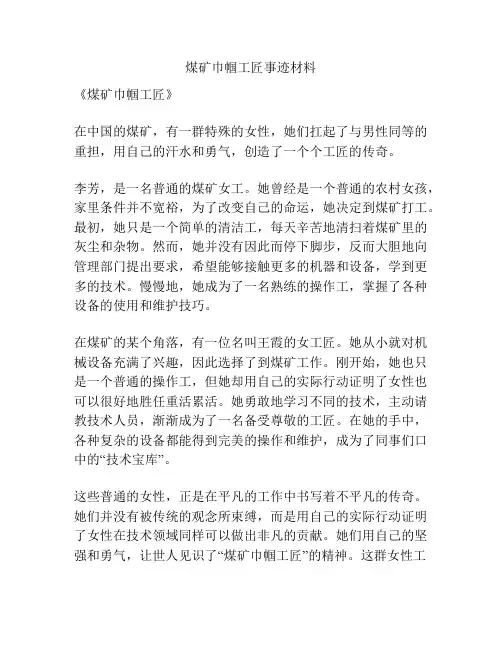 煤矿巾帼工匠事迹材料

《煤矿巾帼工匠》

在中国的煤矿，有一群特殊的女性，她们扛起了与男性同等的重担，用自己的汗水和勇气，创造了一个个工匠的传奇。

李芳，是一名普通的煤矿女工。她曾经是一个普通的农村女孩，家里条件并不宽裕，为了改变自己的命运，她决定到煤矿打工。最初，她只是一个简单的清洁工，每天辛苦地清扫着煤矿里的灰尘和杂物。然而，她并没有因此而停下脚步，反而大胆地向管理部门提出要求，希望能够接触更多的机器和设备，学到更多的技术。慢慢地，她成为了一名熟练的操作工，掌握了各种设备的使用和维护技巧。

在煤矿的某个角落，有一位名叫王霞的女工匠。她从小就对机械设备充满了兴趣，因此选择了到煤矿工作。刚开始，她也只是一个普通的操作工，但她却用自己的实际行动证明了女性也可以很好地胜任重活累活。她勇敢地学习不同的技术，主动请教技术人员，渐渐成为了一名备受尊敬的工匠。在她的手中，各种复杂的设备都能得到完美的操作和维护，成为了同事们口中的“技术宝库”。

这些普通的女性，正是在平凡的工作中书写着不平凡的传奇。她们并没有被传统的观念所束缚，而是用自己的实际行动证明了女性在技术领域同样可以做出非凡的贡献。她们用自己的坚强和勇气，让世人见识了“煤矿巾帼工匠”的精神。这群女性工